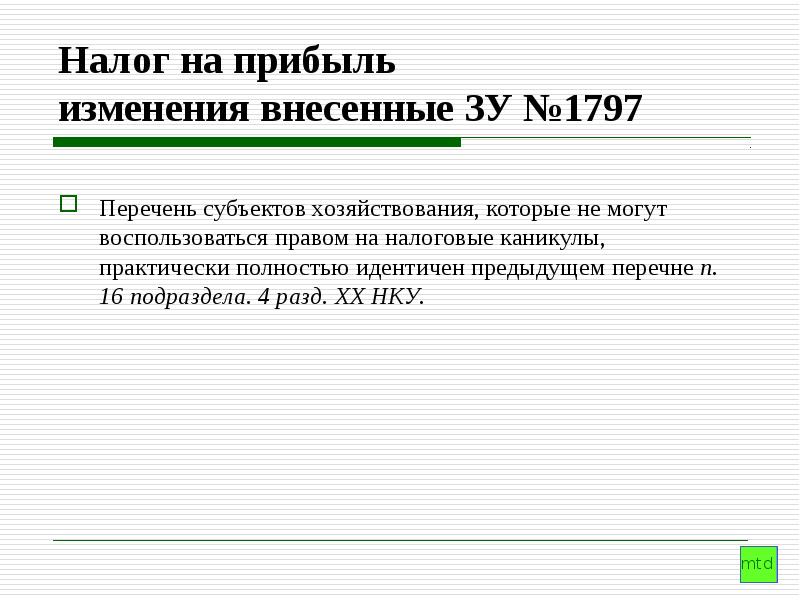 Налог на прибыль
изменения внесенные ЗУ №1797

☐ Перечень субъектов хозяйствования, которые не могут воспользоваться правом на налоговые каникулы, практически полностью идентичен предыдущем перечне п. 16 подраздела. 4 разд. XX НКУ.

mtd